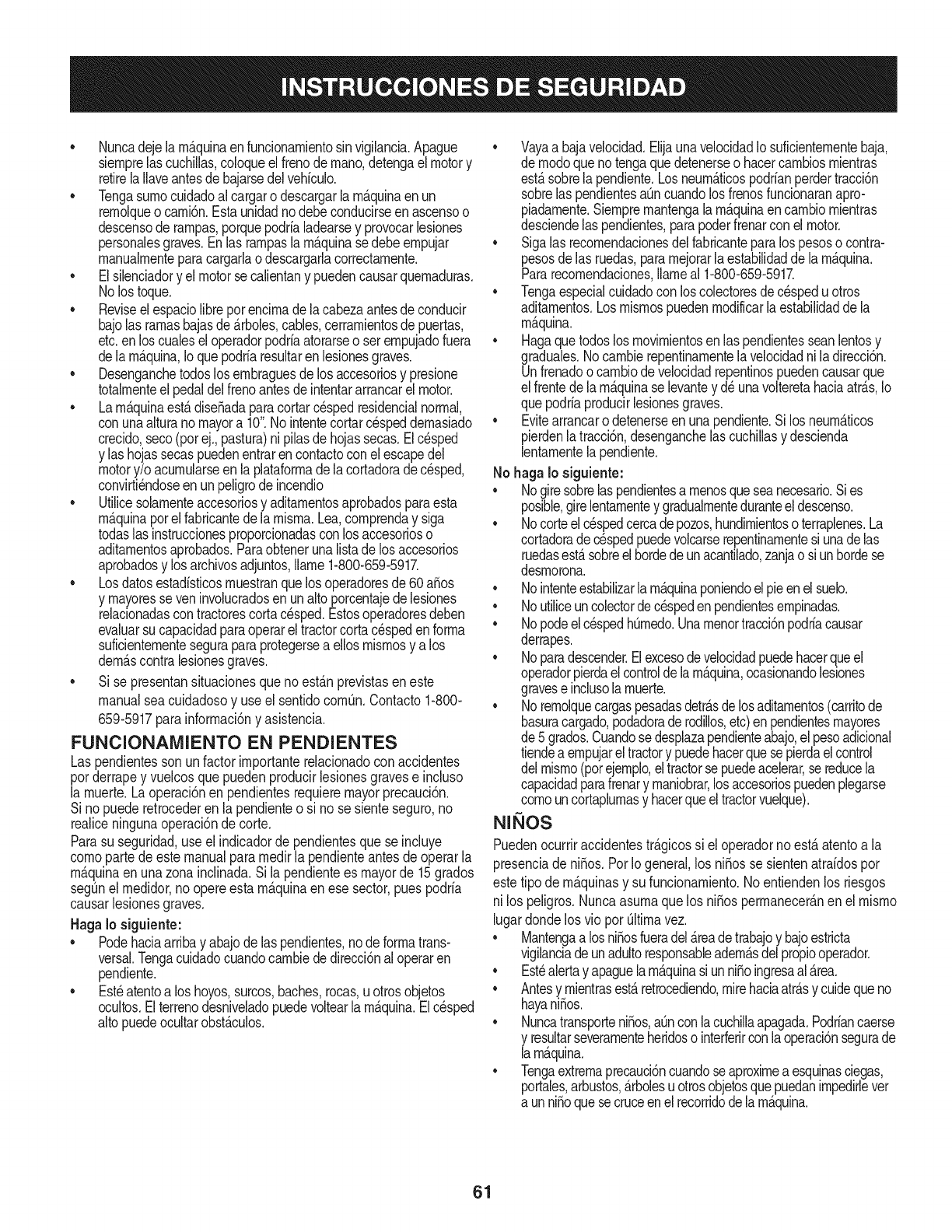 INSTRUCCIONES DE SEGURIDAD

• Nunca deje la máquina en funcionamiento sin vigilancia. Apague siempre las cuchillas, coloque el freno de mano, detenga el motor y retire la llave antes de bajarse del vehículo.
• Tenga sumo cuidado al cargar o descargar la máquina en un remolque o camión. Esta unidad no debe conducirse en ascenso o descenso de rampas, porque podría ladearse y provocar lesiones personales graves. En las rampas la máquina se debe empujar manualmente para cargarla o descargarla correctamente.
• El silenciador y el motor se calientan y pueden causar quemaduras. No los toque.
• Revise el espacio libre por encima de la cabeza antes de conducir bajo las ramas bajas de árboles, cables, cerramientos de puertas, etc. en los cuales el operador podría atorarse o ser empujado fuera de la máquina, lo que podría resultar en lesiones graves.
• Desenganche todos los embragues de los accesorios y presione totalmente el pedal del freno antes de intentar arrancar el motor.
• La máquina está diseñada para cortar césped residencial normal, con una altura no mayor a 10". No intente cortar césped demasiado crecido, seco (por ej., pastura) ni pilas de hojas secas. El césped y las hojas secas pueden entrar en contacto con el escape del motor y/o acumularse en la plataforma de la cortadora de césped, convirtiéndose en un peligro de incendio
• Utilice solamente accesorios y aditamentos aprobados para esta máquina por el fabricante de la misma. Lea, comprenda y siga todas las instrucciones proporcionadas con los accesorios o aditamentos aprobados. Para obtener una lista de los accesorios aprobados y los archivos adjuntos, llame 1-800-659-5917.
• Los datos estadísticos muestran que los operadores de 60 años y mayores se ven involucrados en un alto porcentaje de lesiones relacionadas con tractores corta césped. Estos operadores deben evaluar su capacidad para operar el tractor corta césped en forma suficientemente segura para protegerse a ellos mismos y a los demás contra lesiones graves.
• Si se presentan situaciones que no están previstas en este manual sea cuidadoso y use el sentido común. Contacto 1-800-659-5917 para información y asistencia.

FUNCIONAMIENTO EN PENDIENTES
Las pendientes son un factor importante relacionado con accidentes por derrape y vuelcos que pueden producir lesiones graves e incluso la muerte. La operación en pendientes requiere mayor precaución. Si no puede retroceder en la pendiente o si no se siente seguro, no realice ninguna operación de corte.
Para su seguridad, use el indicador de pendientes que se incluye como parte de este manual para medir la pendiente antes de operar la máquina en una zona inclinada. Si la pendiente es mayor de 15 grados según el medidor, no opere esta máquina en ese sector, pues podría causar lesiones graves.
Haga lo siguiente:
• Pode hacia arriba y abajo de las pendientes, no de forma transversal. Tenga cuidado cuando cambie de dirección al operar en pendiente.
• Esté atento a los hoyos, surcos, baches, rocas, u otros objetos ocultos. El terreno desnivelado puede voltear la máquina. El césped alto puede ocultar obstáculos.
• Vaya a baja velocidad. Elija una velocidad lo suficientemente baja, de modo que no tenga que detenerse o hacer cambios mientras está sobre la pendiente. Los neumáticos podrían perder tracción sobre las pendientes aún cuando los frenos funcionaran apropiadamente. Siempre mantenga la máquina en cambio mientras desciende las pendientes, para poder frenar con el motor.
• Siga las recomendaciones del fabricante para los pesos o contrapesos de las ruedas, para mejorar la estabilidad de la máquina. Para recomendaciones, llame al 1-800-659-5917.
• Tenga especial cuidado con los colectores de césped u otros aditamentos. Los mismos pueden modificar la estabilidad de la máquina.
• Haga que todos los movimientos en las pendientes sean lentos y graduales. No cambie repentinamente la velocidad ni la dirección. Un frenado o cambio de velocidad repentinos pueden causar que el frente de la máquina se levante y dé una voltereta hacia atrás, lo que podría producir lesiones graves.
• Evite arrancar o detenerse en una pendiente. Si los neumáticos pierden la tracción, desenganche las cuchillas y descienda lentamente la pendiente.
No haga lo siguiente:
• No gire sobre las pendientes a menos que sea necesario. Si es posible, gire lentamente y gradualmente durante el descenso.
• No corte el césped cerca de pozos, hundimientos o terraplenes. La cortadora de césped puede volcarse repentinamente si una de las ruedas está sobre el borde de un acantilado, zanja o si un borde se desmorona.
• No intente estabilizar la máquina poniendo el pie en el suelo.
• No utilice un colector de césped en pendientes empinadas.
• No pode el césped húmedo. Una menor tracción podría causar derrapes.
• No para descender. El exceso de velocidad puede hacer que el operador pierda el control de la máquina, ocasionando lesiones graves e incluso la muerte.
• No remolque cargas pesadas detrás de los aditamentos (carrito de basura cargado, podadora de rodillos, etc) en pendientes mayores de 5 grados. Cuando se desplaza pendiente abajo, el peso adicional tiende a empujar el tractor y puede hacer que se pierda el control del mismo (por ejemplo, el tractor se puede acelerar, se reduce la capacidad para frenar y maniobrar, los accesorios pueden plegarse como un cortaplumas y hacer que el tractor vuelque).

NIÑOS
Pueden ocurrir accidentes trágicos si el operador no está atento a la presencia de niños. Por lo general, los niños se sienten atraídos por este tipo de máquinas y su funcionamiento. No entienden los riesgos ni los peligros. Nunca asuma que los niños permanecerán en el mismo lugar donde los vio por última vez.
• Mantenga a los niños fuera del área de trabajo y bajo estricta vigilancia de un adulto responsable además del propio operador.
• Esté alerta y apague la máquina si un niño ingresa al área.
• Antes y mientras está retrocediendo, mire hacia atrás y cuide que no haya niños.
• Nunca transporte niños, aún con la cuchilla apagada. Podrían caerse y resultar severamente heridos o interferir con la operación segura de la máquina.
• Tenga extrema precaución cuando se aproxime a esquinas ciegas, portales, arbustos, árboles u otros objetos que puedan impedirle ver a un niño que se cruce en el recorrido de la máquina.

61